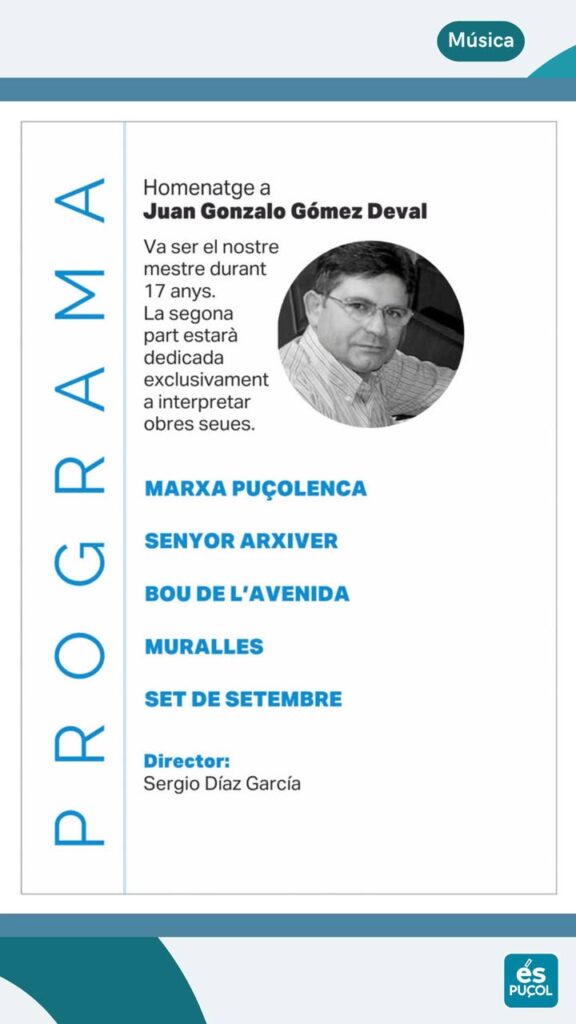 Música

PROGRAMA

Homenatge a
Juan Gonzalo Gómez Deval

Va ser el nostre mestre durant 17 anys. La segona part estarà dedicada exclusivament a interpretar obres seues.

MARXA PUÇOLENCA

SENYOR ARXIVER

BOU DE L'AVENIDA

MURALLES

SET DE SETEMBRE

Director:
Sergio Díaz García

és
PUÇOL